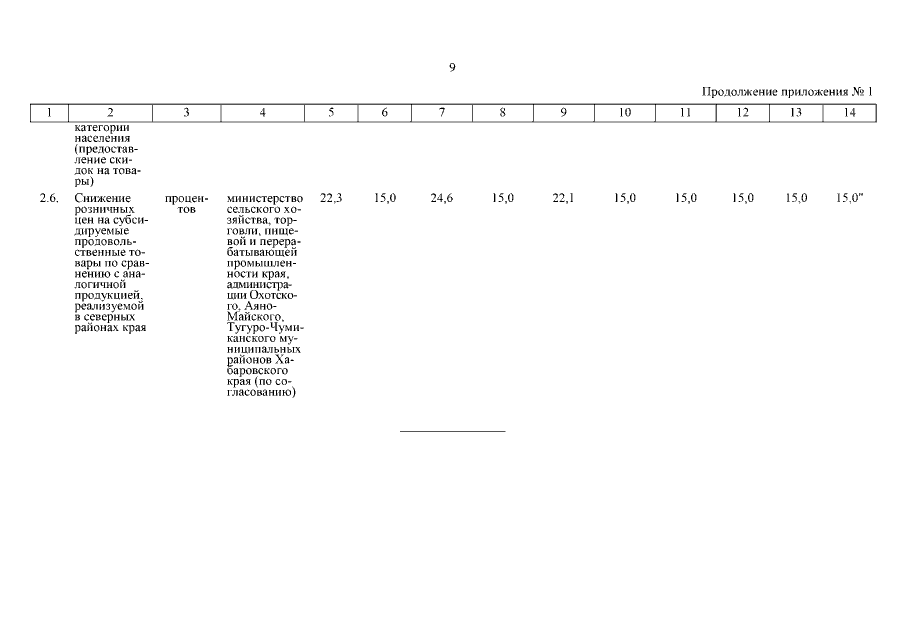 9

Продолжение приложения № 1

| 1 | 2 | 3 | 4 | 5 | 6 | 7 | 8 | 9 | 10 | 11 | 12 | 13 | 14 |
|---|---|---|---|---|---|---|---|---|---|---|---|---|---|
| | категории населения (предоставление скидок на товары) | | | | | | | | | | | | |
| 2.6. | Снижение розничных цен на субсидируемые продовольственные товары по сравнению с аналогичной продукцией, реализуемой в северных районах края | процентов | министерство сельского хозяйства, торговли, пищевой и перерабатывающей промышленности края, администрации Охотского, Аяно-Майского, Тугуро-Чумиканского муниципальных районов Хабаровского края (по согласованию) | 22,3 | 15,0 | 24,6 | 15,0 | 22,1 | 15,0 | 15,0 | 15,0 | 15,0 | 15,0" |